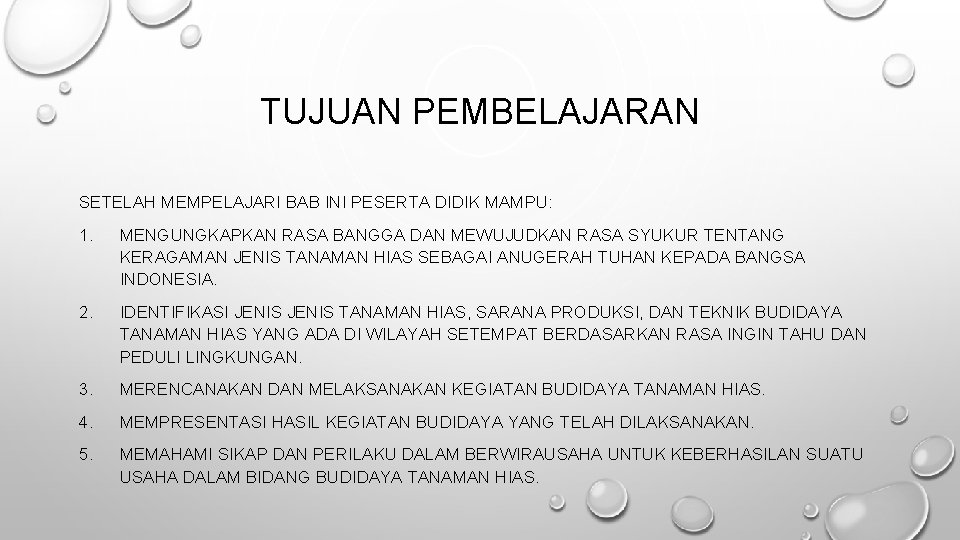 TUJUAN PEMBELAJARAN

SETELAH MEMPELAJARI BAB INI PESERTA DIDIK MAMPU:

1. MENGUNGKAPKAN RASA BANGGA DAN MEWUJUDKAN RASA SYUKUR TENTANG KERAGAMAN JENIS TANAMAN HIAS SEBAGAI ANUGERAH TUHAN KEPADA BANGSA INDONESIA.

2. IDENTIFIKASI JENIS JENIS TANAMAN HIAS, SARANA PRODUKSI, DAN TEKNIK BUDIDAYA TANAMAN HIAS YANG ADA DI WILAYAH SETEMPAT BERDASARKAN RASA INGIN TAHU DAN PEDULI LINGKUNGAN.

3. MERENCANAKAN DAN MELAKSANAKAN KEGIATAN BUDIDAYA TANAMAN HIAS.

4. MEMPRESENTASI HASIL KEGIATAN BUDIDAYA YANG TELAH DILAKSANAKAN.

5. MEMAHAMI SIKAP DAN PERILAKU DALAM BERWIRAUSAHA UNTUK KEBERHASILAN SUATU USAHA DALAM BIDANG BUDIDAYA TANAMAN HIAS.